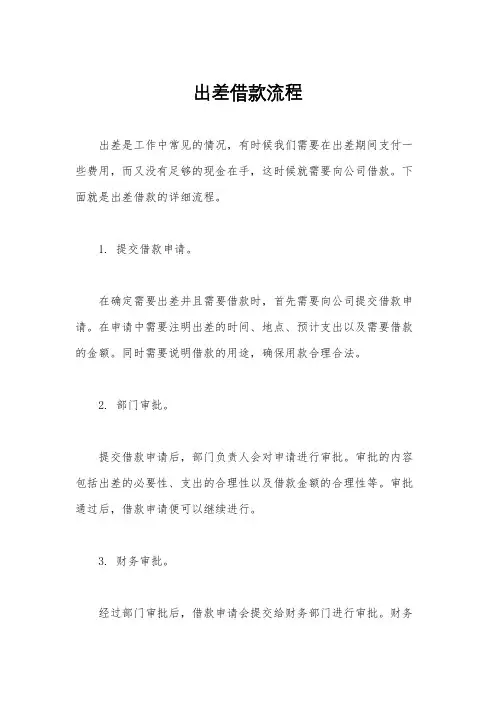 出差借款流程

出差是工作中常见的情况，有时候我们需要在出差期间支付一些费用，而又没有足够的现金在手，这时候就需要向公司借款。下面就是出差借款的详细流程。

1. 提交借款申请。

在确定需要出差并且需要借款时，首先需要向公司提交借款申请。在申请中需要注明出差的时间、地点、预计支出以及需要借款的金额。同时需要说明借款的用途，确保用款合理合法。

2. 部门审批。

提交借款申请后，部门负责人会对申请进行审批。审批的内容包括出差的必要性、支出的合理性以及借款金额的合理性等。审批通过后，借款申请便可以继续进行。

3. 财务审批。

经过部门审批后，借款申请会提交给财务部门进行审批。财务